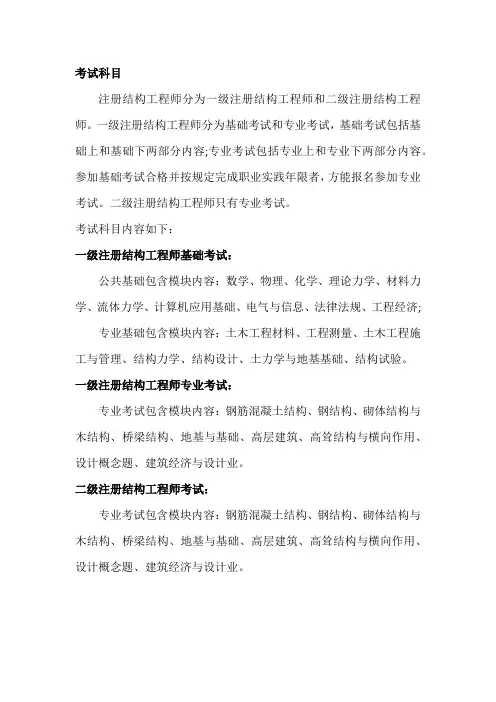 考试科目

注册结构工程师分为一级注册结构工程师和二级注册结构工程师。一级注册结构工程师分为基础考试和专业考试，基础考试包括基础上和基础下两部分内容;专业考试包括专业上和专业下两部分内容。参加基础考试合格并按规定完成职业实践年限者，方能报名参加专业考试。二级注册结构工程师只有专业考试。

考试科目内容如下：

一级注册结构工程师基础考试：

公共基础包含模块内容：数学、物理、化学、理论力学、材料力学、流体力学、计算机应用基础、电气与信息、法律法规、工程经济;

专业基础包含模块内容：土木工程材料、工程测量、土木工程施工与管理、结构力学、结构设计、土力学与地基基础、结构试验。

一级注册结构工程师专业考试：

专业考试包含模块内容：钢筋混凝土结构、钢结构、砌体结构与木结构、桥梁结构、地基与基础、高层建筑、高耸结构与横向作用、设计概念题、建筑经济与设计业。

二级注册结构工程师考试：

专业考试包含模块内容：钢筋混凝土结构、钢结构、砌体结构与木结构、桥梁结构、地基与基础、高层建筑、高耸结构与横向作用、设计概念题、建筑经济与设计业。